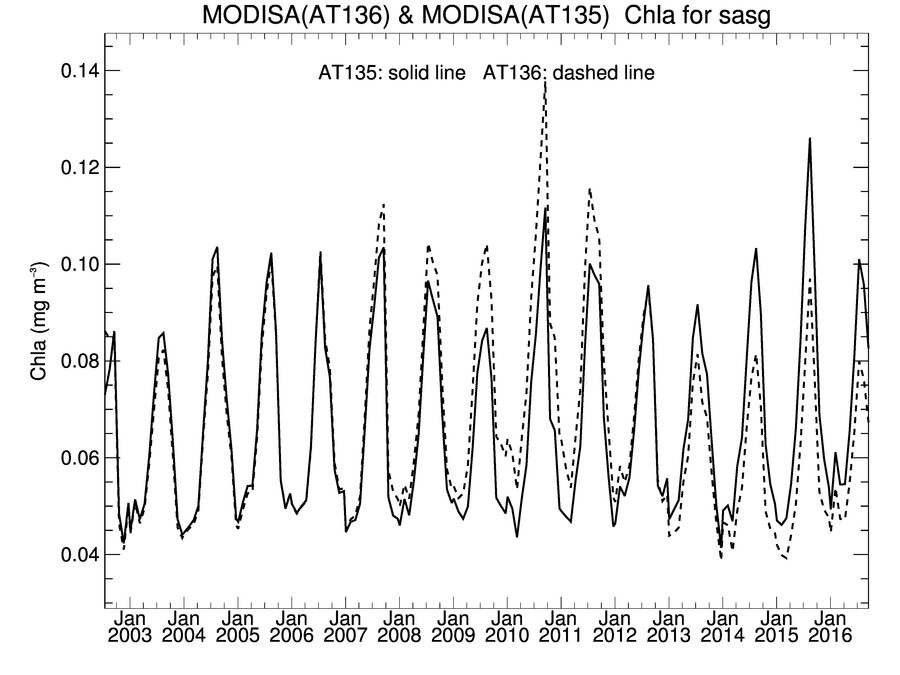 MODISA(AT136) & MODISA(AT135) Chla for sasg

AT135: solid line AT136: dashed line

Chla (mg m$^{-3}$)

0.14
0.12
0.10
0.08
0.06
0.04

Jan 2003
Jan 2004
Jan 2005
Jan 2006
Jan 2007
Jan 2008
Jan 2009
Jan 2010
Jan 2011
Jan 2012
Jan 2013
Jan 2014
Jan 2015
Jan 2016